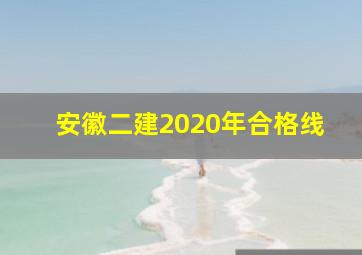 安徽二建2020年合格线